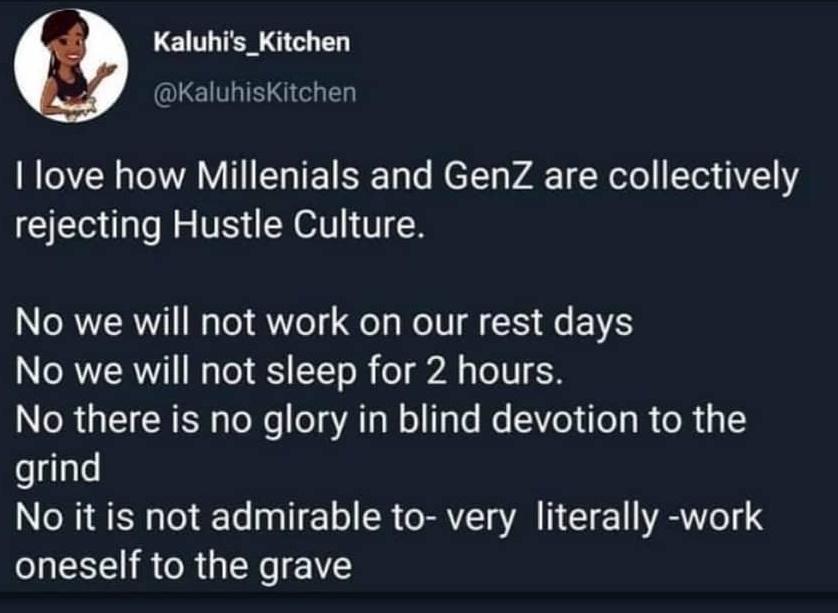 Kaluhi's_Kitchen
@KaluhisKitchen

I love how Millenials and GenZ are collectively rejecting Hustle Culture.

No we will not work on our rest days
No we will not sleep for 2 hours.
No there is no glory in blind devotion to the grind
No it is not admirable to- very literally -work oneself to the grave